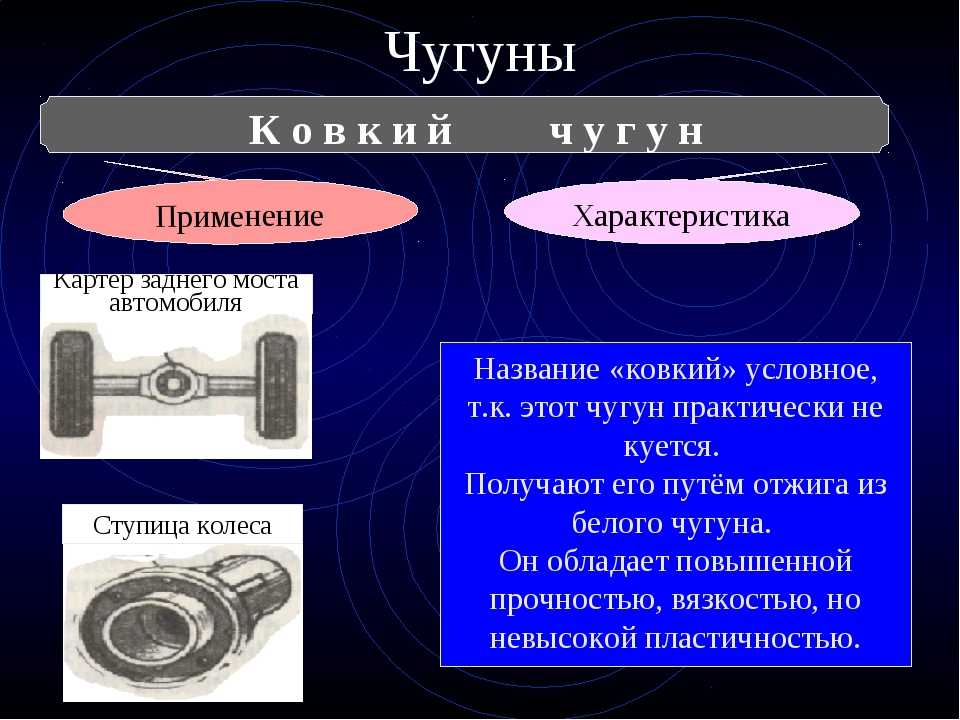 Чугуны

Ковкий чугун

Применение

Характеристика

Картер заднего моста автомобиля

Ступица колеса

Название «ковкий» условное, т.к. этот чугун практически не куется.
Получают его путём отжига из белого чугуна.
Он обладает повышенной прочностью, вязкостью, но невысокой пластичностью.